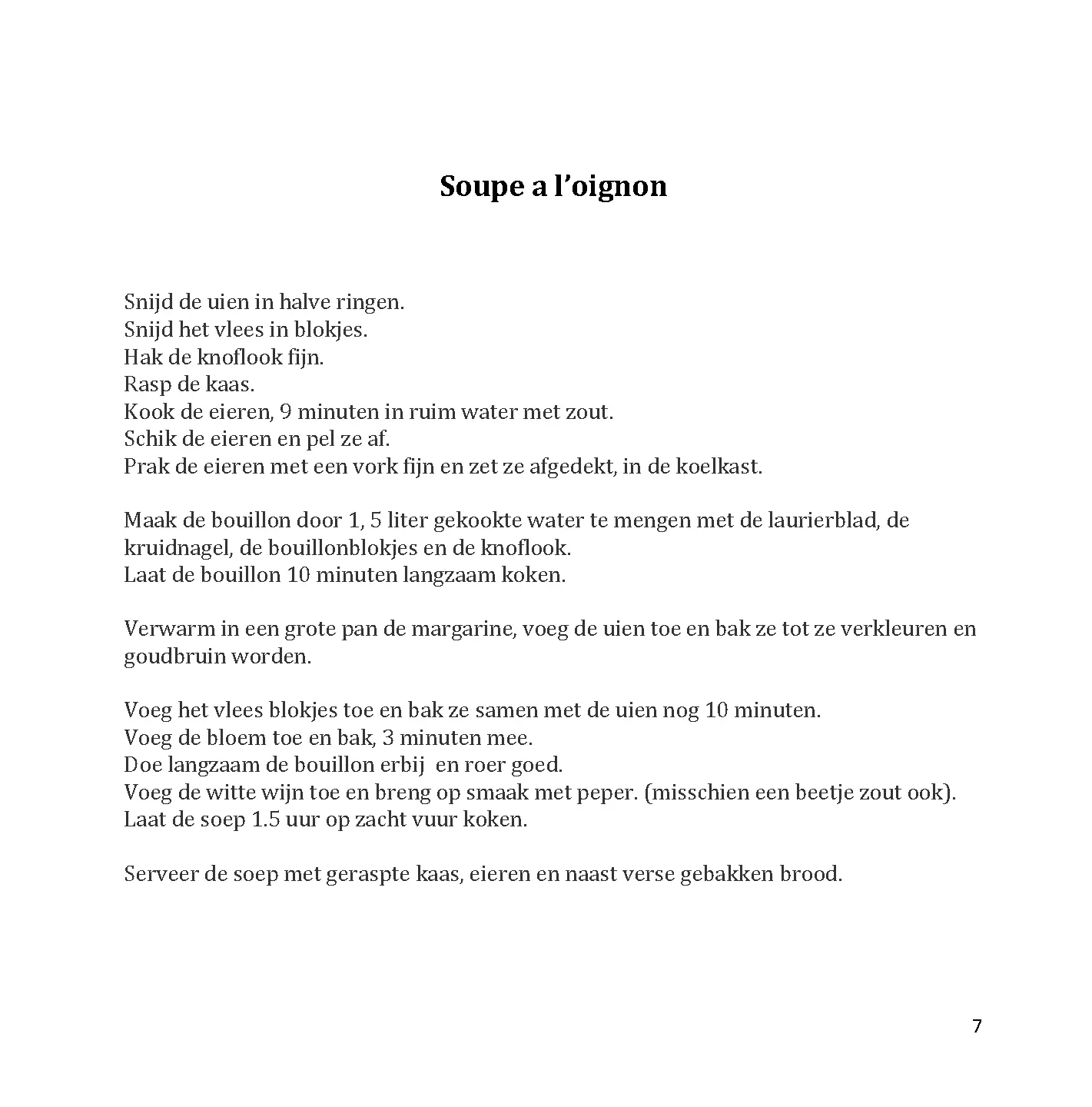 Soupe a l'oignon

Snijd de uien in halve ringen.
Snijd het vlees in blokjes.
Hak de knoflook fijn.
Rasp de kaas.
Kook de eieren, 9 minuten in ruim water met zout.
Schik de eieren en pel ze af.
Prak de eieren met een vork fijn en zet ze afgedekt, in de koelkast.

Maak de bouillon door 1, 5 liter gekookte water te mengen met de laurierblad, de kruidnagel, de bouillonblokjes en de knoflook.
Laat de bouillon 10 minuten langzaam koken.

Verwarm in een grote pan de margarine, voeg de uien toe en bak ze tot ze verkleuren en goudbruin worden.

Voeg het vlees blokjes toe en bak ze samen met de uien nog 10 minuten.
Voeg de bloem toe en bak, 3 minuten mee.
Doe langzaam de bouillon erbij en roer goed.
Voeg de witte wijn toe en breng op smaak met peper. (misschien een beetje zout ook).
Laat de soep 1.5 uur op zacht vuur koken.

Serveer de soep met geraspte kaas, eieren en naast verse gebakken brood.

7